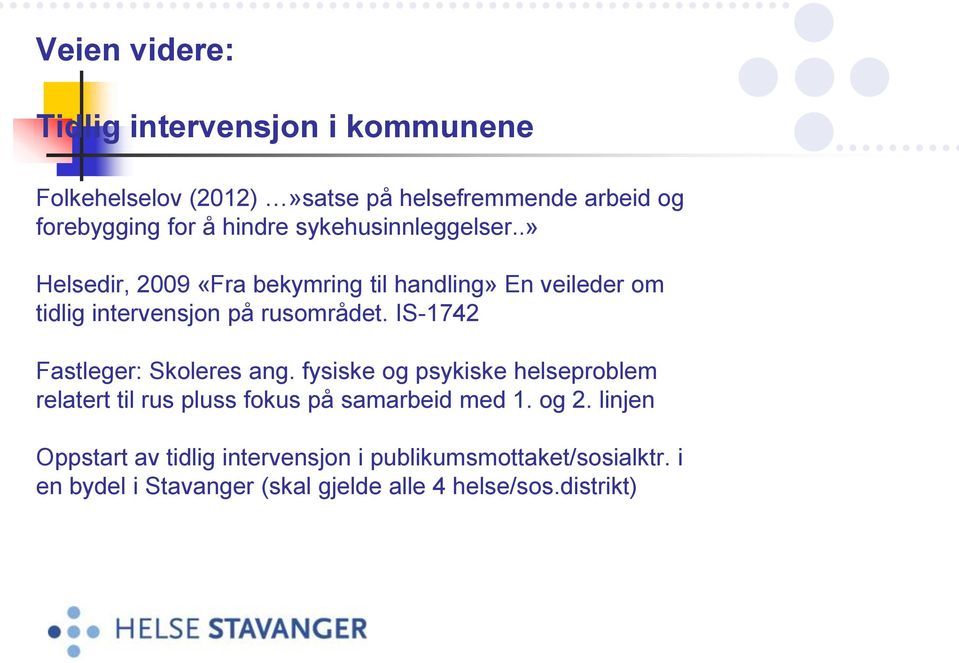 Veien videre:

Tidlig intervensjon i kommunene

Folkehelselov (2012) …»satse på helsefremmende arbeid og forebygging for å hindre sykehusinnleggelser..»

Helsedir, 2009 «Fra bekymring til handling» En veileder om tidlig intervensjon på rusområdet. IS-1742

Fastleger: Skoleres ang. fysiske og psykiske helseproblem relatert til rus pluss fokus på samarbeid med 1. og 2. linjen

Oppstart av tidlig intervensjon i publikumsmottaket/sosialktr. i en bydel i Stavanger (skal gjelde alle 4 helse/sos.distrikt)

HELSE STAVANGER